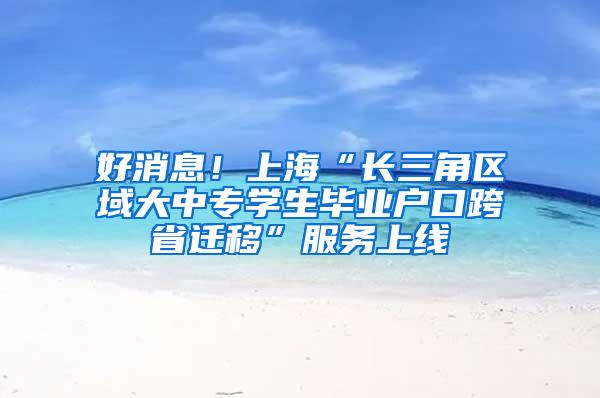 好消息！上海“长三角区域大中专学生毕业户口跨省迁移”服务上线